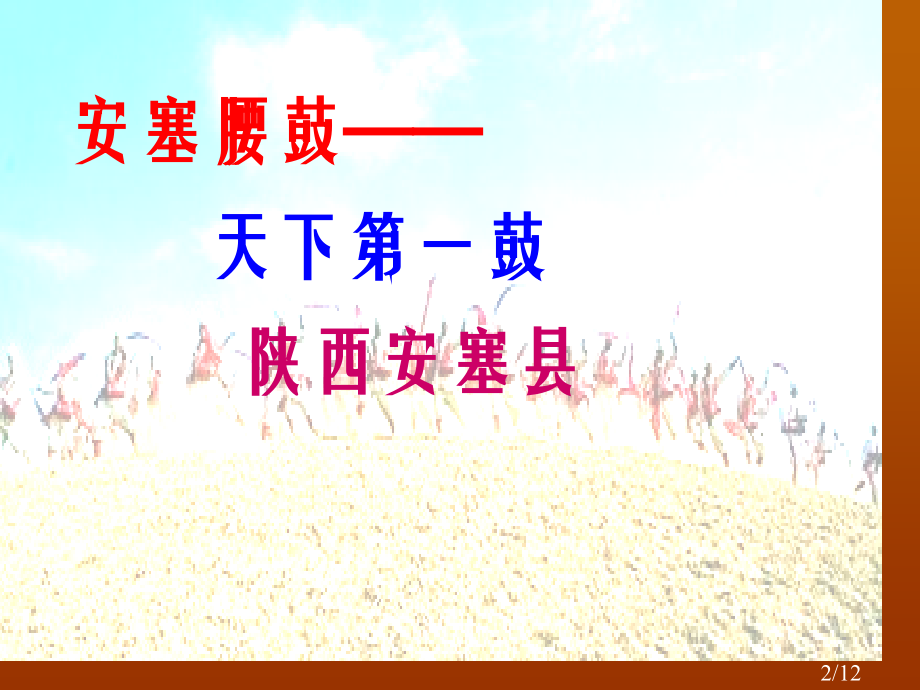 安塞腰鼓——

天下第一鼓

陕西安塞县

2/12